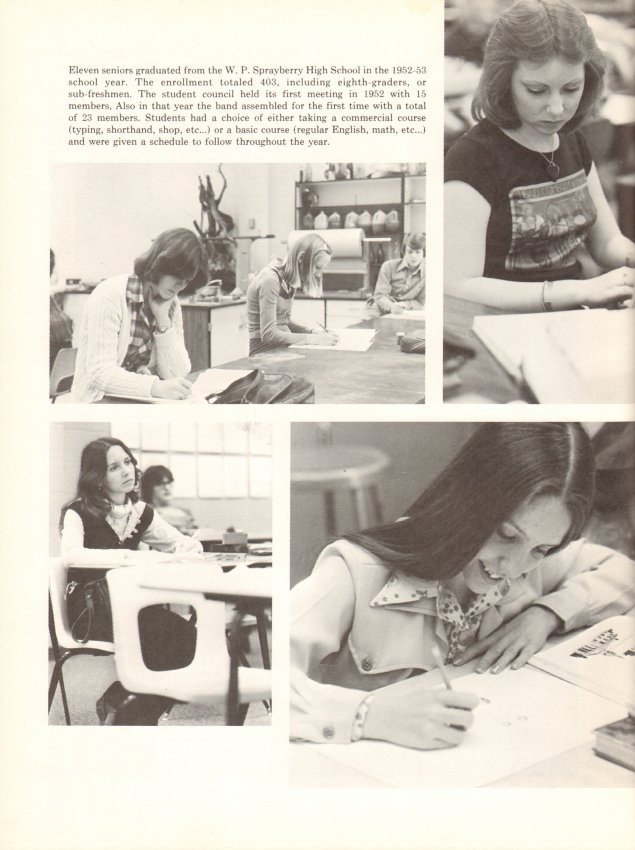 Eleven seniors graduated from the W. P. Sprayberry High School in the 1952-53 school year. The enrollment totaled 403, including eighth-graders, or sub-freshmen. The student council held its first meeting in 1952 with 15 members, Also in that year the band assembled for the first time with a total of 23 members. Students had a choice of either taking a commercial course (typing, shorthand, shop, etc...) or a basic course (regular English, math, etc...) and were given a schedule to follow throughout the year.